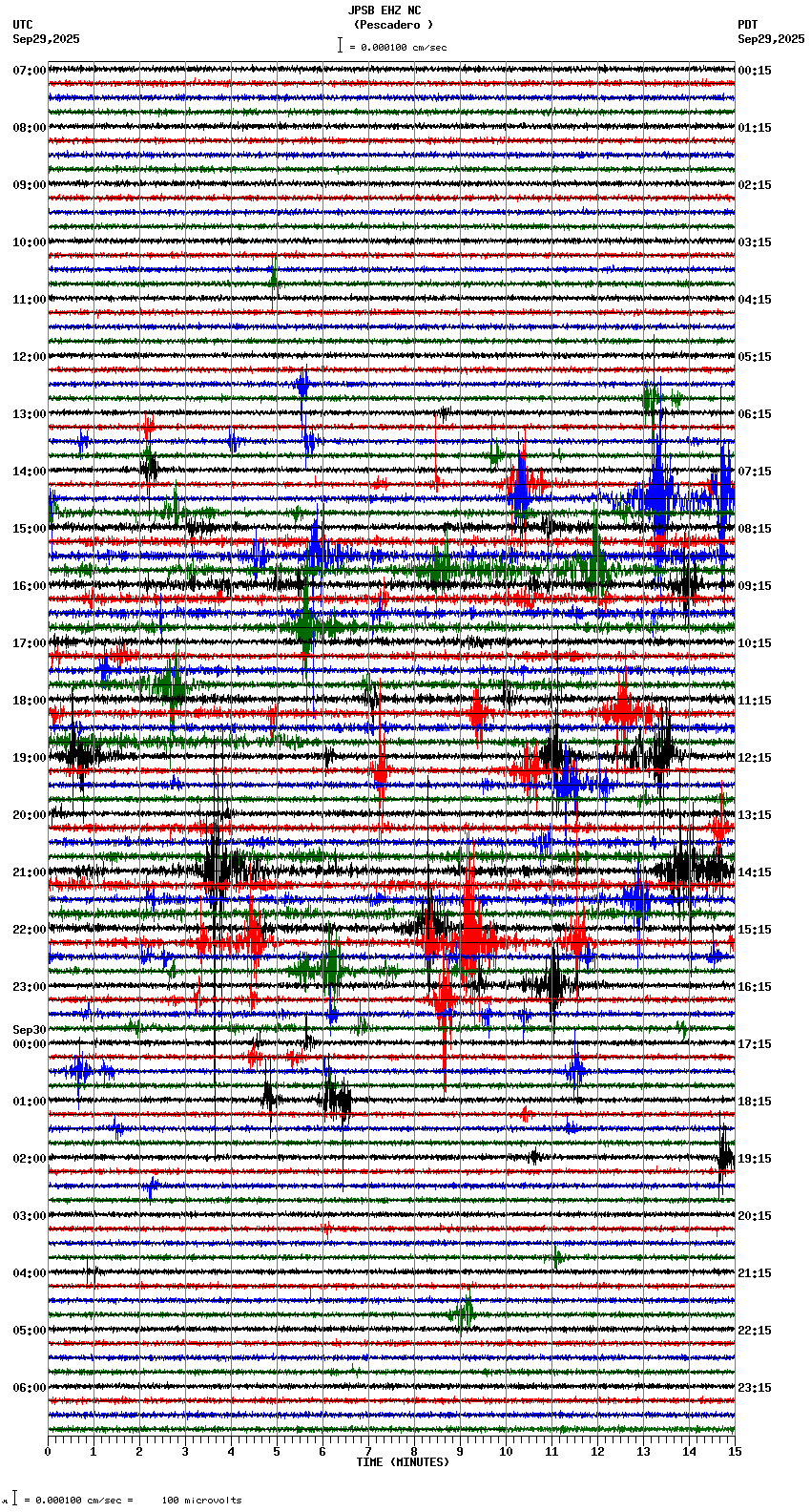 JPSB EHZ NC
(Pescadero )
= 0.000100 cm/sec

UTC
Sep29,2025

PDT
Sep29,2025

07:00
08:00
09:00
10:00
11:00
12:00
13:00
14:00
15:00
16:00
17:00
18:00
19:00
20:00
21:00
22:00
23:00
Sep30
00:00
01:00
02:00
03:00
04:00
05:00
06:00

00:15
01:15
02:15
03:15
04:15
05:15
06:15
07:15
08:15
09:15
10:15
11:15
12:15
13:15
14:15
15:15
16:15
17:15
18:15
19:15
20:15
21:15
22:15
23:15

0 1 2 3 4 5 6 7 8 9 10 11 12 13 14 15
TIME (MINUTES)

= 0.000100 cm/sec = 100 microvolts